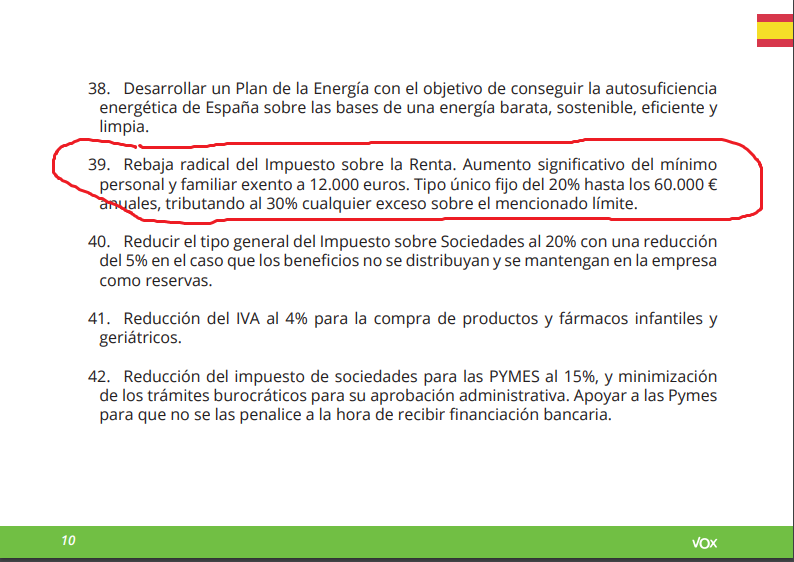 38. Desarrollar un Plan de la Energía con el objetivo de conseguir la autosuficiencia energética de España sobre las bases de una energía barata, sostenible, eficiente y limpia.

39. Rebaja radical del Impuesto sobre la Renta. Aumento significativo del mínimo personal y familiar exento a 12.000 euros. Tipo único fijo del 20% hasta los 60.000 € anuales, tributando al 30% cualquier exceso sobre el mencionado límite.

40. Reducir el tipo general del Impuesto sobre Sociedades al 20% con una reducción del 5% en el caso que los beneficios no se distribuyan y se mantengan en la empresa como reservas.

41. Reducción del IVA al 4% para la compra de productos y fármacos infantiles y geriátricos.

42. Reducción del impuesto de sociedades para las PYMES al 15%, y minimización de los trámites burocráticos para su aprobación administrativa. Apoyar a las Pymes para que no se las penalice a la hora de recibir financiación bancaria.

10

VOX